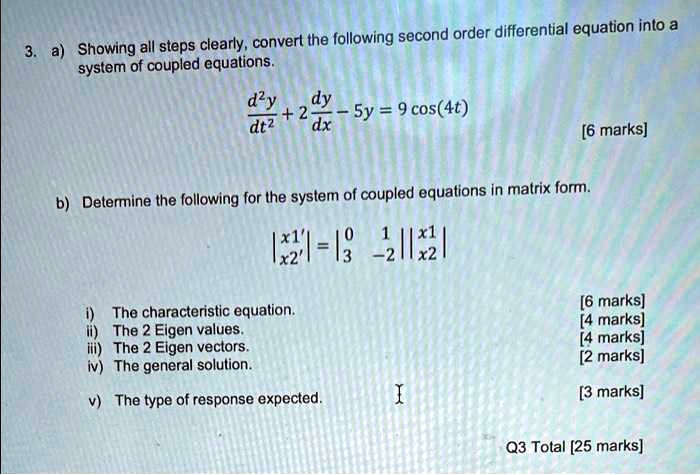 3. a) Showing all steps clearly, convert the following second order differential equation into a system of coupled equations.

$\frac{d^2y}{dt^2} + 2\frac{dy}{dx} - 5y = 9\cos(4t)$

[6 marks]

b) Determine the following for the system of coupled equations in matrix form.

$\begin{vmatrix} x1' \\ x2' \end{vmatrix} = \begin{vmatrix} 0 & 1 \\ 3 & -2 \end{vmatrix} \begin{vmatrix} x1 \\ x2 \end{vmatrix}$

i) The characteristic equation. [6 marks]
ii) The 2 Eigen values. [4 marks]
iii) The 2 Eigen vectors. [4 marks]
iv) The general solution. [2 marks]

v) The type of response expected. [3 marks]

Q3 Total [25 marks]